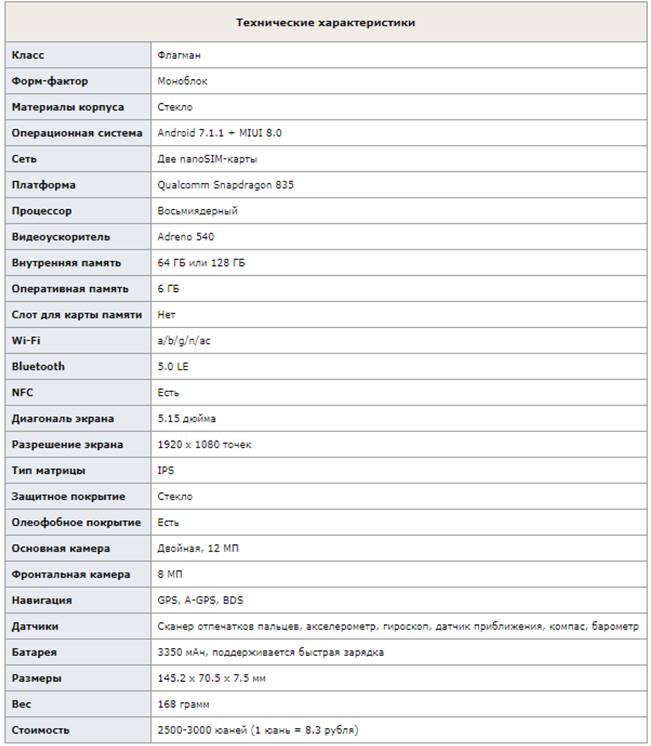 | Технические характеристики | |
|---|---|
| Класс | Флагман |
| Форм-фактор | Моноблок |
| Материалы корпуса | Стекло |
| Операционная система | Android 7.1.1 + MIUI 8.0 |
| Сеть | Две nanoSIM-карты |
| Платформа | Qualcomm Snapdragon 835 |
| Процессор | Восьмиядерный |
| Видеоускоритель | Adreno 540 |
| Внутренняя память | 64 ГБ или 128 ГБ |
| Оперативная память | 6 ГБ |
| Слот для карты памяти | Нет |
| Wi-Fi | a/b/g/n/ac |
| Bluetooth | 5.0 LE |
| NFC | Есть |
| Диагональ экрана | 5.15 дюйма |
| Разрешение экрана | 1920 x 1080 точек |
| Тип матрицы | IPS |
| Защитное покрытие | Стекло |
| Олеофобное покрытие | Есть |
| Основная камера | Двойная, 12 МП |
| Фронтальная камера | 8 МП |
| Навигация | GPS, A-GPS, BDS |
| Датчики | Сканер отпечатков пальцев, акселерометр, гироскоп, датчик приближения, компас, барометр |
| Батарея | 3350 мАч, поддерживается быстрая зарядка |
| Размеры | 145.2 x 70.5 x 7.5 мм |
| Вес | 168 грамм |
| Стоимость | 2500-3000 юаней (1 юань = 8.3 рубля) |